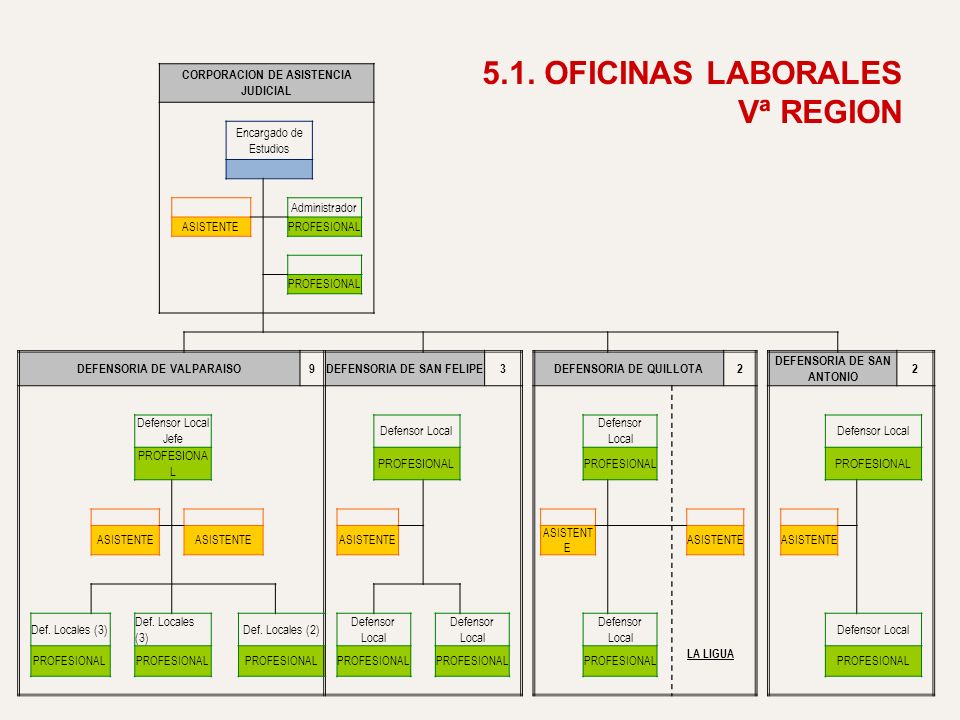 5.1. OFICINAS LABORALES
Vª REGION

CORPORACION DE ASISTENCIA JUDICIAL

Encargado de Estudios

ASISTENTE

Administrador
PROFESIONAL

PROFESIONAL

DEFENSORIA DE VALPARAISO 9

Defensor Local Jefe
PROFESIONAL

ASISTENTE
ASISTENTE

Def. Locales (3)
PROFESIONAL

Def. Locales (3)
PROFESIONAL

Def. Locales (2)
PROFESIONAL

DEFENSORIA DE SAN FELIPE 3

Defensor Local
PROFESIONAL

ASISTENTE

Defensor Local
PROFESIONAL

Defensor Local
PROFESIONAL

DEFENSORIA DE QUILLOTA 2

Defensor Local
PROFESIONAL

ASISTENTE

ASISTENTE

Defensor Local
PROFESIONAL

LA LIGUA

DEFENSORIA DE SAN ANTONIO 2

Defensor Local
PROFESIONAL

ASISTENTE

Defensor Local
PROFESIONAL